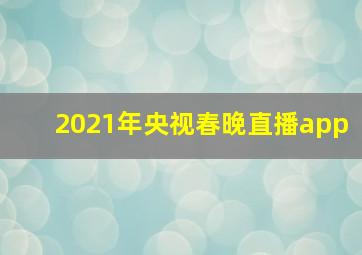 2021年央视春晚直播app